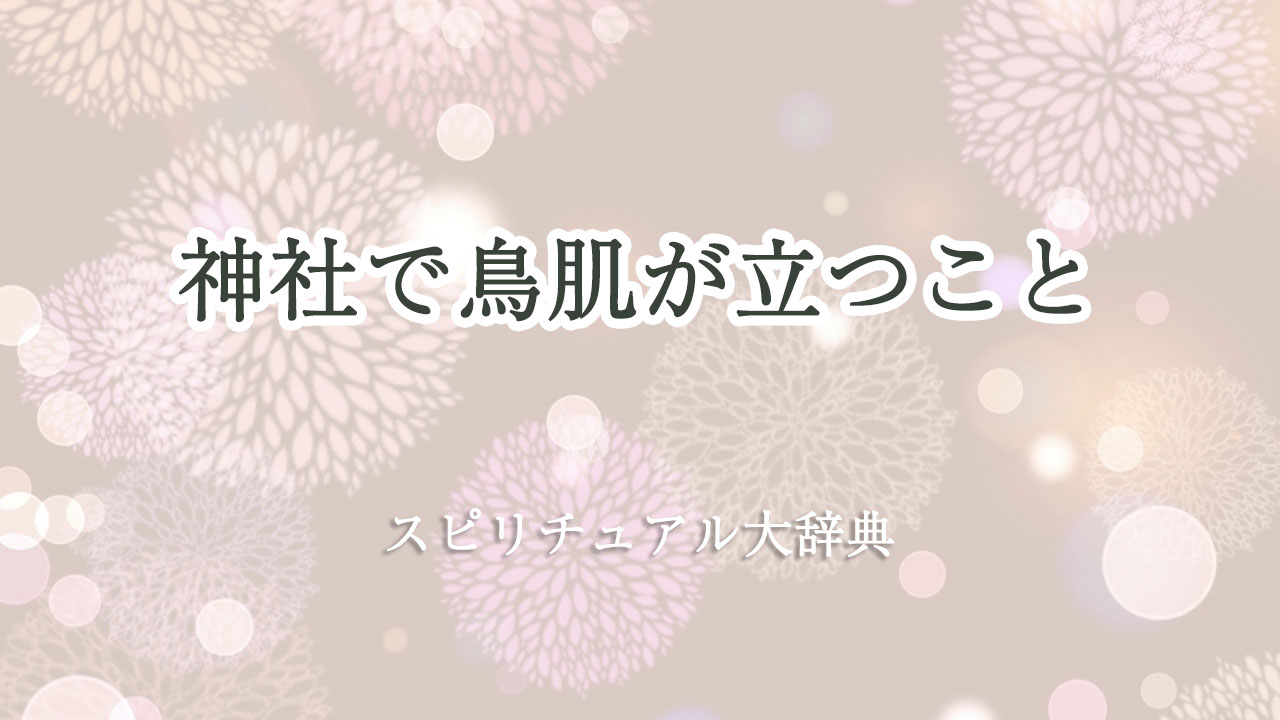 神社で鳥肌が立つこと

スピリチュアル大辞典